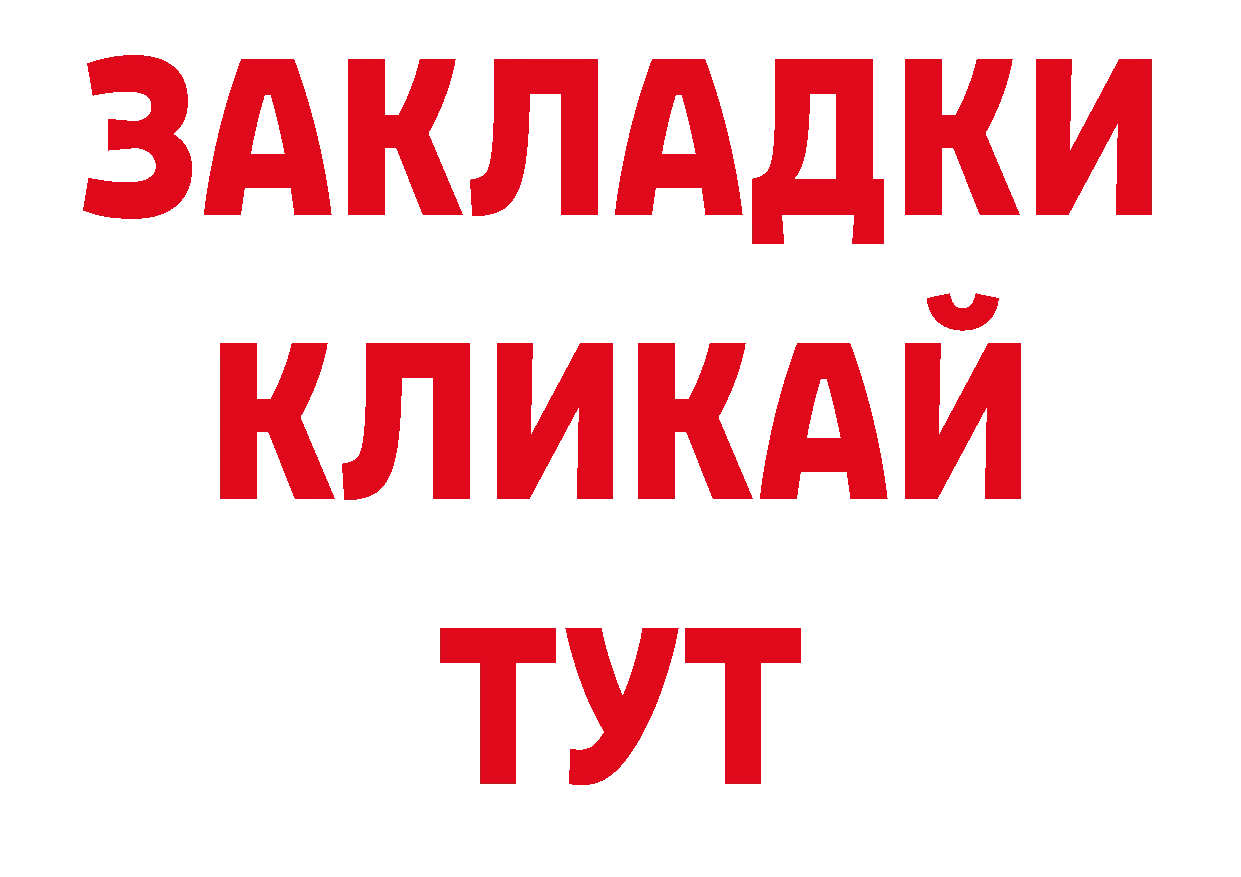 ЗАКЛАДКИ
КЛИКАЙ
ТУТ